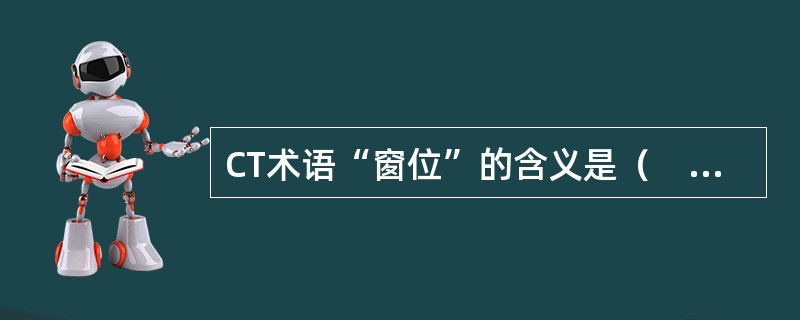 CT术语“窗位”的含义是（ ...